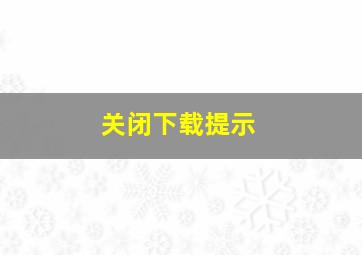 关闭下载提示